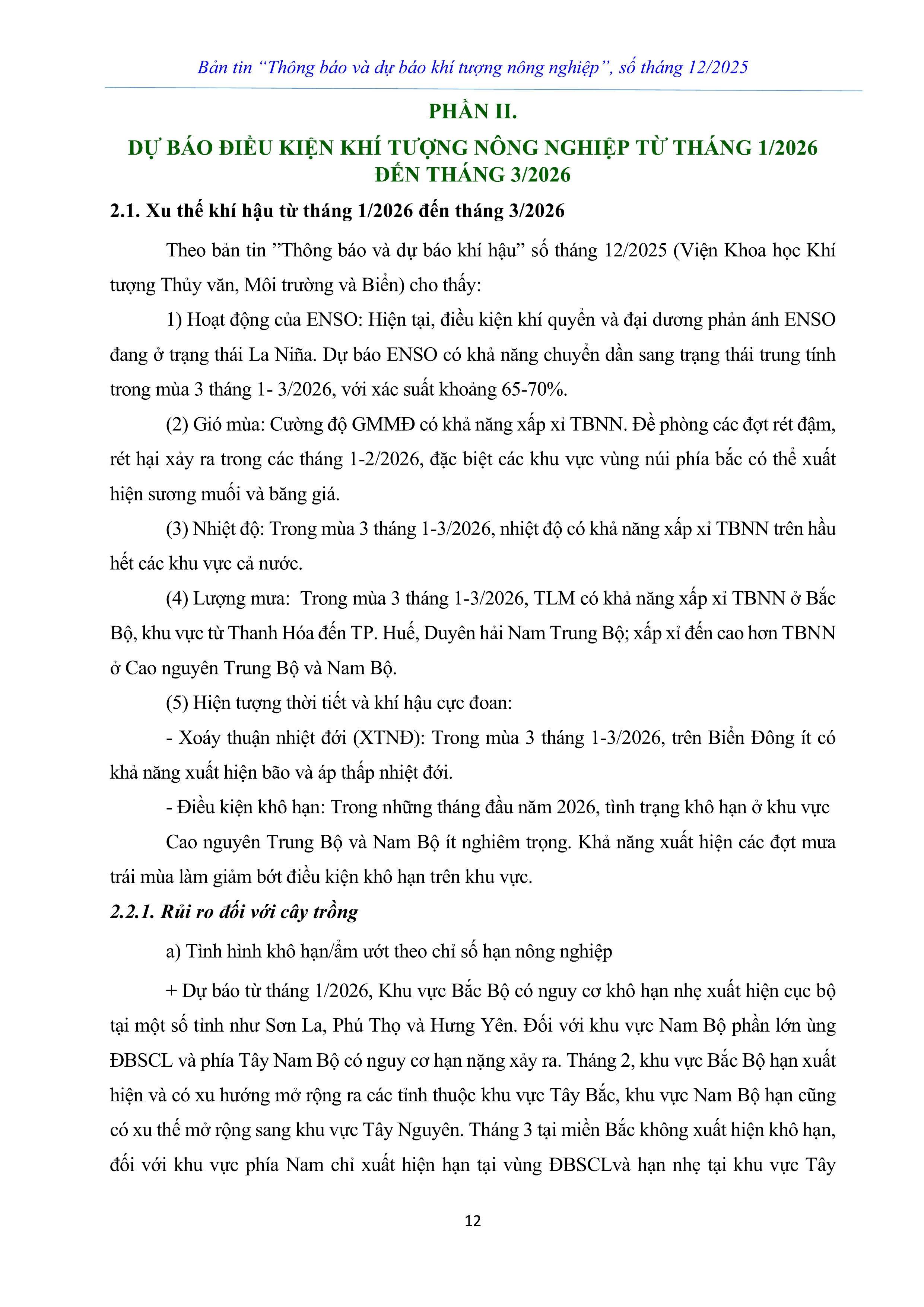 Bản tin “Thông báo và dự báo khí tượng nông nghiệp”, số tháng 12/2025

PHẦN II.

DỰ BÁO ĐIỀU KIỆN KHÍ TƯỢNG NÔNG NGHIỆP TỪ THÁNG 1/2026 ĐẾN THÁNG 3/2026

2.1. Xu thế khí hậu từ tháng 1/2026 đến tháng 3/2026

Theo bản tin ”Thông báo và dự báo khí hậu” số tháng 12/2025 (Viện Khoa học Khí tượng Thủy văn, Môi trường và Biển) cho thấy:

1) Hoạt động của ENSO: Hiện tại, điều kiện khí quyển và đại dương phản ánh ENSO đang ở trạng thái La Niña. Dự báo ENSO có khả năng chuyển dần sang trạng thái trung tính trong mùa 3 tháng 1- 3/2026, với xác suất khoảng 65-70%.

(2) Gió mùa: Cường độ GMMĐ có khả năng xấp xỉ TBNN. Đề phòng các đợt rét đậm, rét hại xảy ra trong các tháng 1-2/2026, đặc biệt các khu vực vùng núi phía bắc có thể xuất hiện sương muối và băng giá.

(3) Nhiệt độ: Trong mùa 3 tháng 1-3/2026, nhiệt độ có khả năng xấp xỉ TBNN trên hầu hết các khu vực cả nước.

(4) Lượng mưa: Trong mùa 3 tháng 1-3/2026, TLM có khả năng xấp xỉ TBNN ở Bắc Bộ, khu vực từ Thanh Hóa đến TP. Huế, Duyên hải Nam Trung Bộ; xấp xỉ đến cao hơn TBNN ở Cao nguyên Trung Bộ và Nam Bộ.

(5) Hiện tượng thời tiết và khí hậu cực đoan:

- Xoáy thuận nhiệt đới (XTNĐ): Trong mùa 3 tháng 1-3/2026, trên Biển Đông ít có khả năng xuất hiện bão và áp thấp nhiệt đới.

- Điều kiện khô hạn: Trong những tháng đầu năm 2026, tình trạng khô hạn ở khu vực

Cao nguyên Trung Bộ và Nam Bộ ít nghiêm trọng. Khả năng xuất hiện các đợt mưa trái mùa làm giảm bớt điều kiện khô hạn trên khu vực.

2.2.1. Rủi ro đối với cây trồng

a) Tình hình khô hạn/ẩm ướt theo chỉ số hạn nông nghiệp

+ Dự báo từ tháng 1/2026, Khu vực Bắc Bộ có nguy cơ khô hạn nhẹ xuất hiện cục bộ tại một số tỉnh như Sơn La, Phú Thọ và Hưng Yên. Đối với khu vực Nam Bộ phần lớn ùng ĐBSCL và phía Tây Nam Bộ có nguy cơ hạn nặng xảy ra. Tháng 2, khu vực Bắc Bộ hạn xuất hiện và có xu hướng mở rộng ra các tỉnh thuộc khu vực Tây Bắc, khu vực Nam Bộ hạn cũng có xu thế mở rộng sang khu vực Tây Nguyên. Tháng 3 tại miền Bắc không xuất hiện khô hạn, đối với khu vực phía Nam chỉ xuất hiện hạn tại vùng ĐBSCLvà hạn nhẹ tại khu vực Tây

12